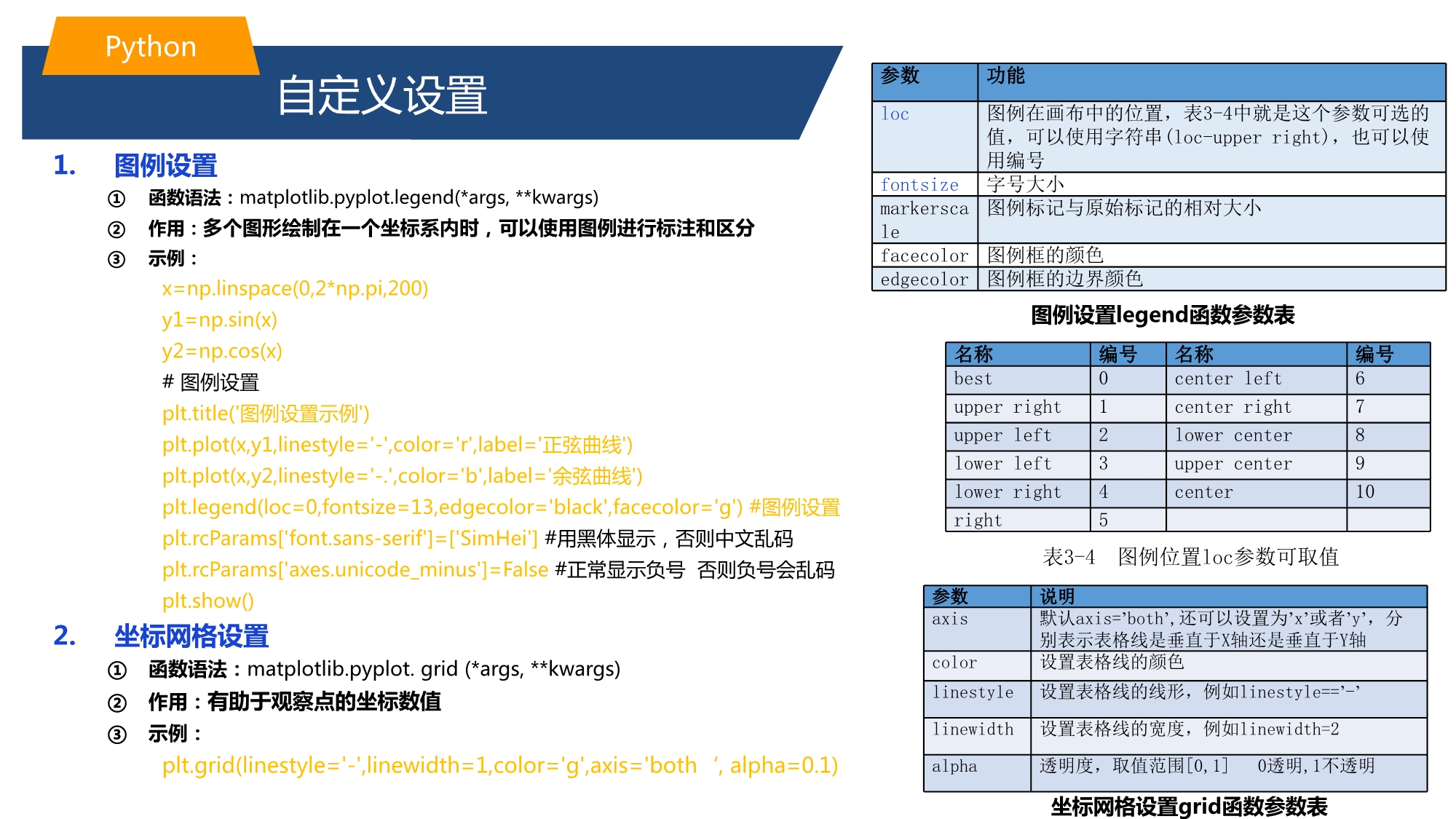 Python

自定义设置

1. 图例设置

① 函数语法：matplotlib.pyplot.legend(*args, **kwargs)

② 作用：多个图形绘制在一个坐标系内时，可以使用图例进行标注和区分

③ 示例：

x=np.linspace(0,2*np.pi,200)
y1=np.sin(x)
y2=np.cos(x)
# 图例设置
plt.title('图例设置示例')
plt.plot(x,y1,linestyle='-',color='r',label='正弦曲线')
plt.plot(x,y2,linestyle='-.',color='b',label='余弦曲线')
plt.legend(loc=0,fontsize=13,edgecolor='black',facecolor='g') #图例设置
plt.rcParams['font.sans-serif']=['SimHei'] #用黑体显示，否则中文乱码
plt.rcParams['axes.unicode_minus']=False #正常显示负号 否则负号会乱码
plt.show()

2. 坐标网格设置

① 函数语法：matplotlib.pyplot. grid (*args, **kwargs)

② 作用：有助于观察点的坐标数值

③ 示例：

plt.grid(linestyle='-',linewidth=1,color='g',axis='both ', alpha=0.1)

| 参数 | 功能 |
|---|---|
| loc | 图例在画布中的位置，表3-4中就是这个参数可选的值，可以使用字符串(loc-upper right)，也可以使用编号 |
| fontsize | 字号大小 |
| markerscale | 图例标记与原始标记的相对大小 |
| facecolor | 图例框的颜色 |
| edgecolor | 图例框的边界颜色 |

图例设置legend函数参数表

| 名称 | 编号 | 名称 | 编号 |
|---|---|---|---|
| best | 0 | center left | 6 |
| upper right | 1 | center right | 7 |
| upper left | 2 | lower center | 8 |
| lower left | 3 | upper center | 9 |
| lower right | 4 | center | 10 |
| right | 5 | | |

表3-4 图例位置loc参数可取值

| 参数 | 说明 |
|---|---|
| axis | 默认axis='both',还可以设置为'x'或者'y'，分别表示表格线是垂直于X轴还是垂直于Y轴 |
| color | 设置表格线的颜色 |
| linestyle | 设置表格线的线形，例如linestyle=='-' |
| linewidth | 设置表格线的宽度，例如linewidth=2 |
| alpha | 透明度，取值范围[0,1] 0透明,1不透明 |

坐标网格设置grid函数参数表